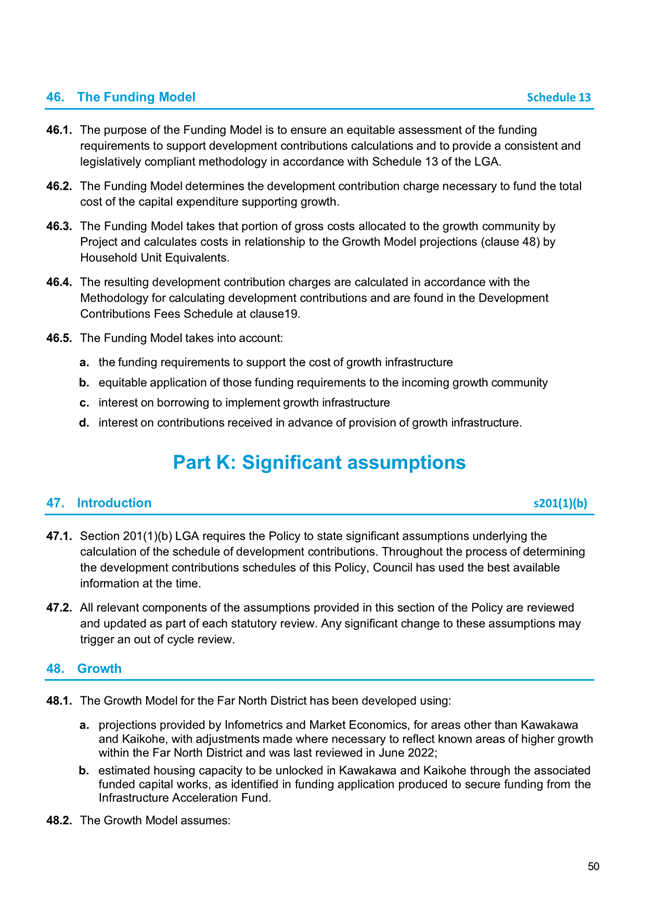 46. The Funding Model Schedule 13

46.1. The purpose of the Funding Model is to ensure an equitable assessment of the funding requirements to support development contributions calculations and to provide a consistent and legislatively compliant methodology in accordance with Schedule 13 of the LGA.

46.2. The Funding Model determines the development contribution charge necessary to fund the total cost of the capital expenditure supporting growth.

46.3. The Funding Model takes that portion of gross costs allocated to the growth community by Project and calculates costs in relationship to the Growth Model projections (clause 48) by Household Unit Equivalents.

46.4. The resulting development contribution charges are calculated in accordance with the Methodology for calculating development contributions and are found in the Development Contributions Fees Schedule at clause19.

46.5. The Funding Model takes into account:

a. the funding requirements to support the cost of growth infrastructure

b. equitable application of those funding requirements to the incoming growth community

c. interest on borrowing to implement growth infrastructure

d. interest on contributions received in advance of provision of growth infrastructure.

Part K: Significant assumptions

47. Introduction s201(1)(b)

47.1. Section 201(1)(b) LGA requires the Policy to state significant assumptions underlying the calculation of the schedule of development contributions. Throughout the process of determining the development contributions schedules of this Policy, Council has used the best available information at the time.

47.2. All relevant components of the assumptions provided in this section of the Policy are reviewed and updated as part of each statutory review. Any significant change to these assumptions may trigger an out of cycle review.

48. Growth

48.1. The Growth Model for the Far North District has been developed using:

a. projections provided by Infometrics and Market Economics, for areas other than Kawakawa and Kaikohe, with adjustments made where necessary to reflect known areas of higher growth within the Far North District and was last reviewed in June 2022;

b. estimated housing capacity to be unlocked in Kawakawa and Kaikohe through the associated funded capital works, as identified in funding application produced to secure funding from the Infrastructure Acceleration Fund.

48.2. The Growth Model assumes:

50